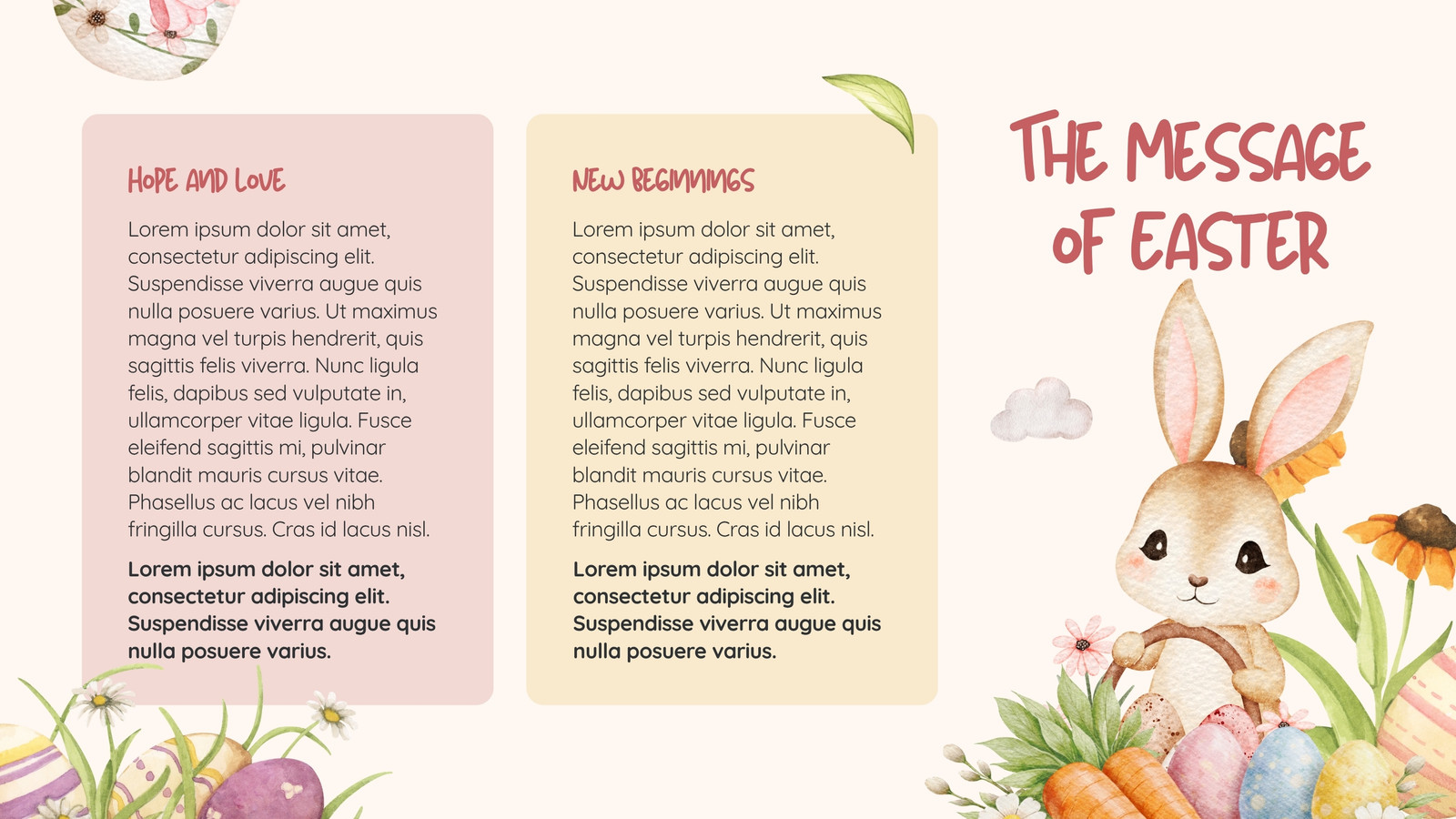 HOPE AND LOVE

Lorem ipsum dolor sit amet, consectetur adipiscing elit. Suspendisse viverra augue quis nulla posuere varius. Ut maximus magna vel turpis hendrerit, quis sagittis felis viverra. Nunc ligula felis, dapibus sed vulputate in, ullamcorper vitae ligula. Fusce eleifend sagittis mi, pulvinar blandit mauris cursus vitae. Phasellus ac lacus vel nibh fringilla cursus. Cras id lacus nisl.

Lorem ipsum dolor sit amet, consectetur adipiscing elit. Suspendisse viverra augue quis nulla posuere varius.

NEW BEGINNINGS

Lorem ipsum dolor sit amet, consectetur adipiscing elit. Suspendisse viverra augue quis nulla posuere varius. Ut maximus magna vel turpis hendrerit, quis sagittis felis viverra. Nunc ligula felis, dapibus sed vulputate in, ullamcorper vitae ligula. Fusce eleifend sagittis mi, pulvinar blandit mauris cursus vitae. Phasellus ac lacus vel nibh fringilla cursus. Cras id lacus nisl.

Lorem ipsum dolor sit amet, consectetur adipiscing elit. Suspendisse viverra augue quis nulla posuere varius.

THE MESSAGE OF EASTER